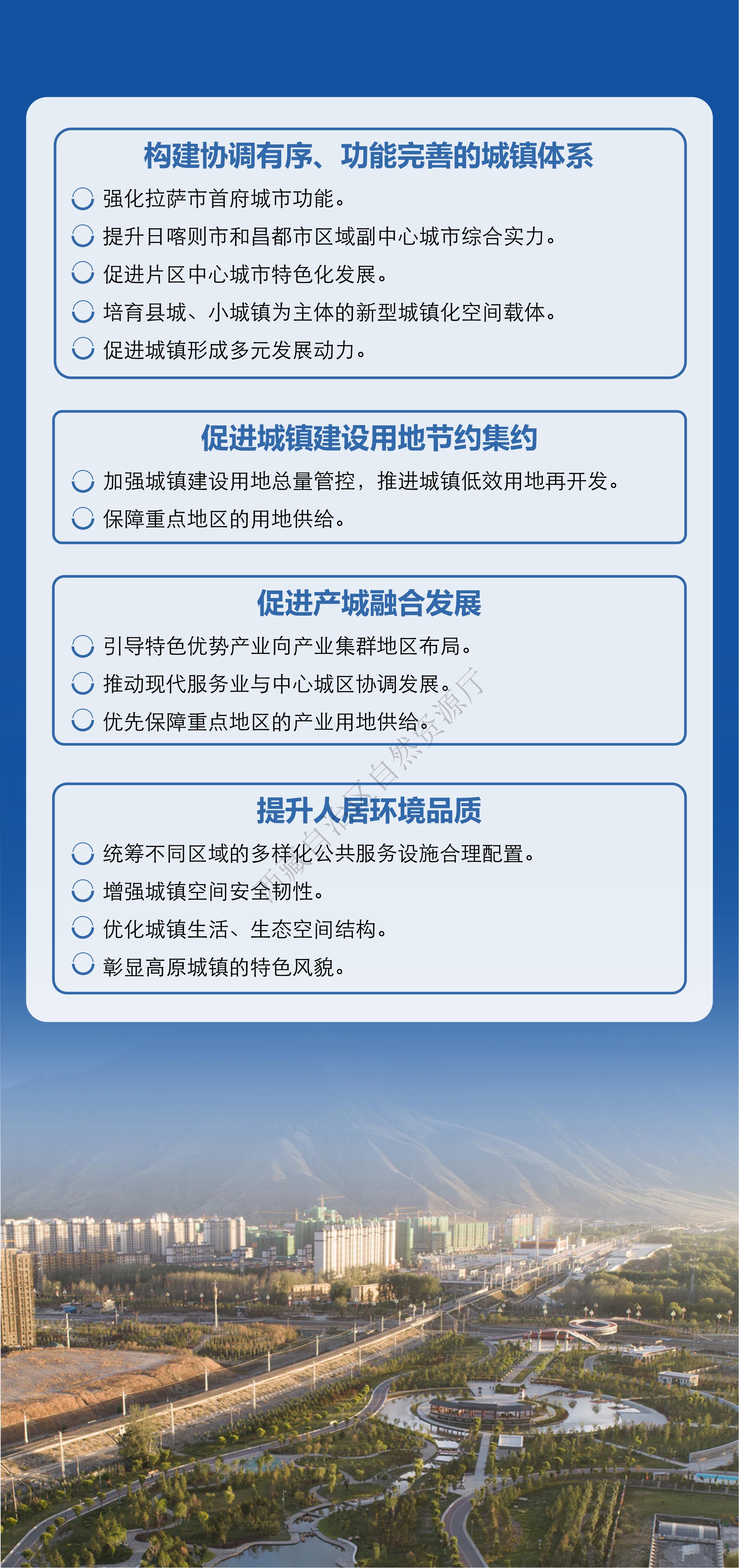 构建协调有序、功能完善的城镇体系

强化拉萨市首府城市功能。

提升日喀则市和昌都市区域副中心城市综合实力。

促进片区中心城市特色化发展。

培育县城、小城镇为主体的新型城镇化空间载体。

促进城镇形成多元发展动力。

促进城镇建设用地节约集约

加强城镇建设用地总量管控，推进城镇低效用地再开发。

保障重点地区的用地供给。

促进产城融合发展

引导特色优势产业向产业集群地区布局。

推动现代服务业与中心城区协调发展。

优先保障重点地区的产业用地供给。

提升人居环境品质

统筹不同区域的多样化公共服务设施合理配置。

增强城镇空间安全韧性。

优化城镇生活、生态空间结构。

彰显高原城镇的特色风貌。

西藏自治区自然资源厅